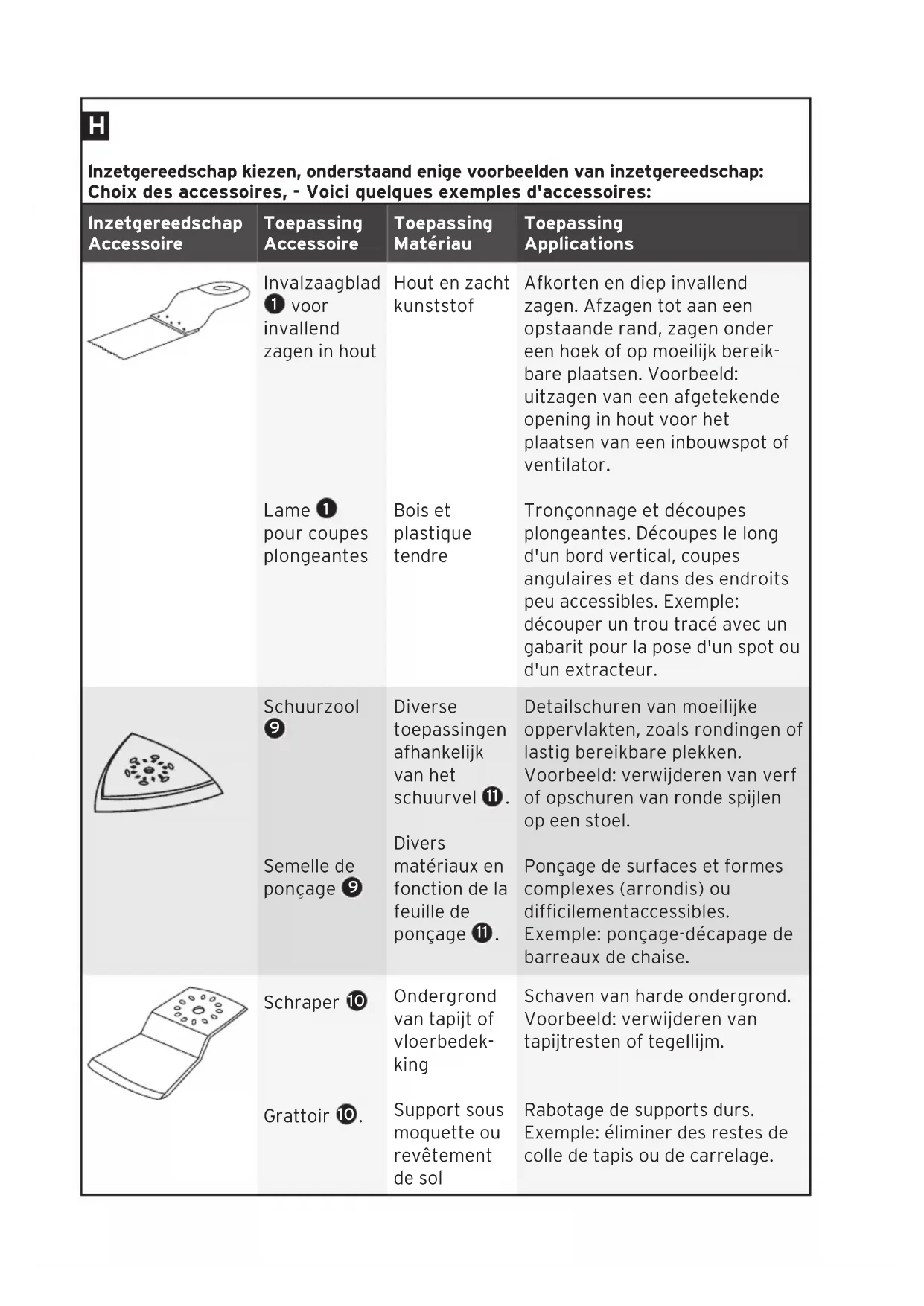 H

Inzetgereedschap kiezen, onderstaand enige voorbeelden van inzetgereedschap:
Choix des accessoires, - Voici quelques exemples d'accessoires:

| Inzetgereedschap Accessoire | Toepassing Accessoire | Toepassing Matériau | Toepassing Applications |
|---|---|---|---|
| | Invalzaagblad ❶ voor invallend zagen in hout | Hout en zacht kunststof | Afkorten en diep invallend zagen. Afzagen tot aan een opstaande rand, zagen onder een hoek of op moeilijk bereikbare plaatsen. Voorbeeld: uitzagen van een afgetekende opening in hout voor het plaatsen van een inbouwspot of ventilator. |
| | Lame ❶ pour coupes plongeantes | Bois et plastique tendre | Tronçonnage et découpes plongeantes. Découpes le long d'un bord vertical, coupes angulaires et dans des endroits peu accessibles. Exemple: découper un trou tracé avec un gabarit pour la pose d'un spot ou d'un extracteur. |
| | Schuurzool ❾ | Diverse toepassingen afhankelijk van het schuurvel ⓫. | Detailschuren van moeilijke oppervlakten, zoals rondingen of lastig bereikbare plekken. Voorbeeld: verwijderen van verf of opschuren van ronde spijlen op een stoel. |
| | Semelle de ponçage ❾ | Divers matériaux en fonction de la feuille de ponçage ⓫. | Ponçage de surfaces et formes complexes (arrondis) ou difficilementaccessibles. Exemple: ponçage-décapage de barreaux de chaise. |
| | Schraper ❿ | Ondergrond van tapijt of vloerbedekking | Schaven van harde ondergrond. Voorbeeld: verwijderen van tapijtresten of tegellijm. |
| | Grattoir ❿. | Support sous moquette ou revêtement de sol | Rabotage de supports durs. Exemple: éliminer des restes de colle de tapis ou de carrelage. |